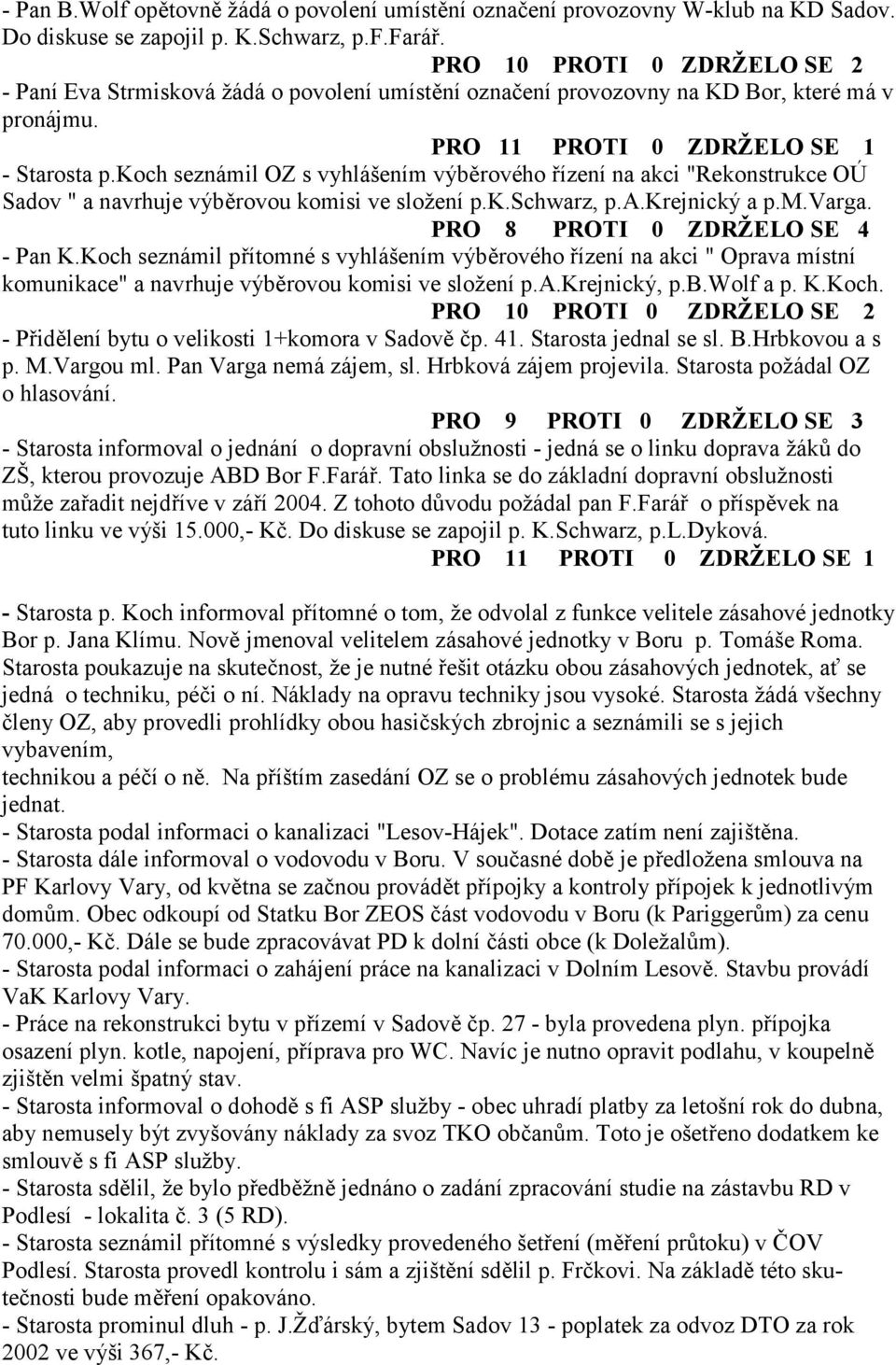 - Pan B.Wolf opětovně žádá o povolení umístění označení provozovny W-klub na KD Sadov. Do diskuse se zapojil p. K.Schwarz, p.F.Farář.

PRO 10 PROTI 0 ZDRŽELO SE 2

- Paní Eva Strmisková žádá o povolení umístění označení provozovny na KD Bor, které má v pronájmu.

PRO 11 PROTI 0 ZDRŽELO SE 1

- Starosta p.Koch seznámil OZ s vyhlášením výběrového řízení na akci "Rekonstrukce OÚ Sadov " a navrhuje výběrovou komisi ve složení p.K.Schwarz, p.A.Krejnický a p.M.Varga.

PRO 8 PROTI 0 ZDRŽELO SE 4

- Pan K.Koch seznámil přítomné s vyhlášením výběrového řízení na akci " Oprava místní komunikace" a navrhuje výběrovou komisi ve složení p.A.Krejnický, p.B.Wolf a p. K.Koch.

PRO 10 PROTI 0 ZDRŽELO SE 2

- Přidělení bytu o velikosti 1+komora v Sadově čp. 41. Starosta jednal se sl. B.Hrbkovou a s p. M.Vargou ml. Pan Varga nemá zájem, sl. Hrbková zájem projevila. Starosta požádal OZ o hlasování.

PRO 9 PROTI 0 ZDRŽELO SE 3

- Starosta informoval o jednání o dopravní obslužnosti - jedná se o linku doprava žáků do ZŠ, kterou provozuje ABD Bor F.Farář. Tato linka se do základní dopravní obslužnosti může zařadit nejdříve v září 2004. Z tohoto důvodu požádal pan F.Farář o příspěvek na tuto linku ve výši 15.000,- Kč. Do diskuse se zapojil p. K.Schwarz, p.L.Dyková.

PRO 11 PROTI 0 ZDRŽELO SE 1

- Starosta p. Koch informoval přítomné o tom, že odvolal z funkce velitele zásahové jednotky Bor p. Jana Klímu. Nově jmenoval velitelem zásahové jednotky v Boru p. Tomáše Roma. Starosta poukazuje na skutečnost, že je nutné řešit otázku obou zásahových jednotek, ať se jedná o techniku, péči o ní. Náklady na opravu techniky jsou vysoké. Starosta žádá všechny členy OZ, aby provedli prohlídky obou hasičských zbrojnic a seznámili se s jejich vybavením,
technikou a péčí o ně. Na příštím zasedání OZ se o problému zásahových jednotek bude jednat.
- Starosta podal informaci o kanalizaci "Lesov-Hájek". Dotace zatím není zajištěna.
- Starosta dále informoval o vodovodu v Boru. V současné době je předložena smlouva na PF Karlovy Vary, od května se začnou provádět přípojky a kontroly přípojek k jednotlivým domům. Obec odkoupí od Statku Bor ZEOS část vodovodu v Boru (k Pariggerům) za cenu 70.000,- Kč. Dále se bude zpracovávat PD k dolní části obce (k Doležalům).
- Starosta podal informaci o zahájení práce na kanalizaci v Dolním Lesově. Stavbu provádí VaK Karlovy Vary.
- Práce na rekonstrukci bytu v přízemí v Sadově čp. 27 - byla provedena plyn. přípojka osazení plyn. kotle, napojení, příprava pro WC. Navíc je nutno opravit podlahu, v koupelně zjištěn velmi špatný stav.
- Starosta informoval o dohodě s fi ASP služby - obec uhradí platby za letošní rok do dubna, aby nemusely být zvyšovány náklady za svoz TKO občanům. Toto je ošetřeno dodatkem ke smlouvě s fi ASP služby.
- Starosta sdělil, že bylo předběžně jednáno o zadání zpracování studie na zástavbu RD v Podlesí - lokalita č. 3 (5 RD).
- Starosta seznámil přítomné s výsledky provedeného šetření (měření průtoku) v ČOV Podlesí. Starosta provedl kontrolu i sám a zjištění sdělil p. Frčkovi. Na základě této skutečnosti bude měření opakováno.
- Starosta prominul dluh - p. J.Žďárský, bytem Sadov 13 - poplatek za odvoz DTO za rok 2002 ve výši 367,- Kč.